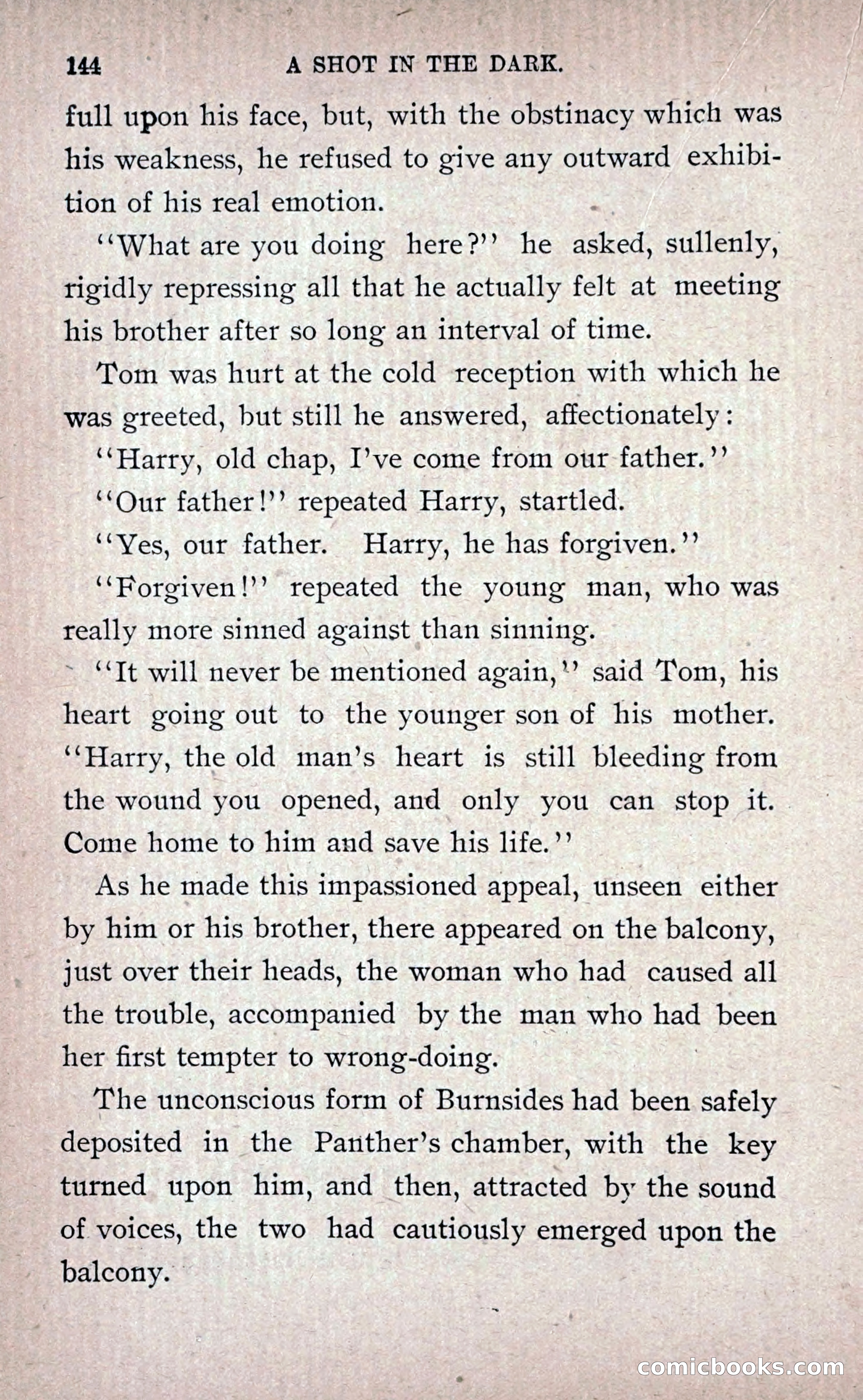 144 A SHOT IN THE DARK.

full upon his face, but, with the obstinacy which was his weakness, he refused to give any outward exhibition of his real emotion.

"What are you doing here?" he asked, sullenly, rigidly repressing all that he actually felt at meeting his brother after so long an interval of time.

Tom was hurt at the cold reception with which he was greeted, but still he answered, affectionately:

"Harry, old chap, I've come from our father."

"Our father!" repeated Harry, startled.

"Yes, our father. Harry, he has forgiven."

"Forgiven!" repeated the young man, who was really more sinned against than sinning.

"It will never be mentioned again," said Tom, his heart going out to the younger son of his mother. "Harry, the old man's heart is still bleeding from the wound you opened, and only you can stop it. Come home to him and save his life."

As he made this impassioned appeal, unseen either by him or his brother, there appeared on the balcony, just over their heads, the woman who had caused all the trouble, accompanied by the man who had been her first tempter to wrong-doing.

The unconscious form of Burnsides had been safely deposited in the Panther's chamber, with the key turned upon him, and then, attracted by the sound of voices, the two had cautiously emerged upon the balcony.

comicbooks.com